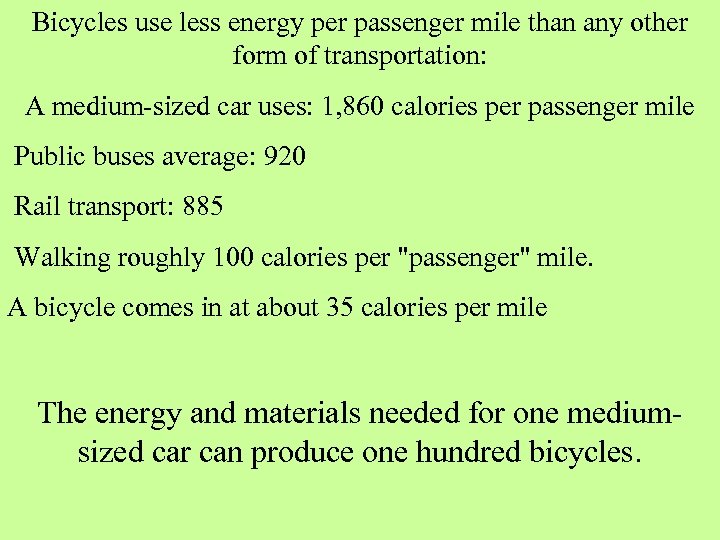 Bicycles use less energy per passenger mile than any other form of transportation:

A medium-sized car uses: 1,860 calories per passenger mile

Public buses average: 920

Rail transport: 885

Walking roughly 100 calories per "passenger" mile.

A bicycle comes in at about 35 calories per mile

The energy and materials needed for one medium-sized car can produce one hundred bicycles.